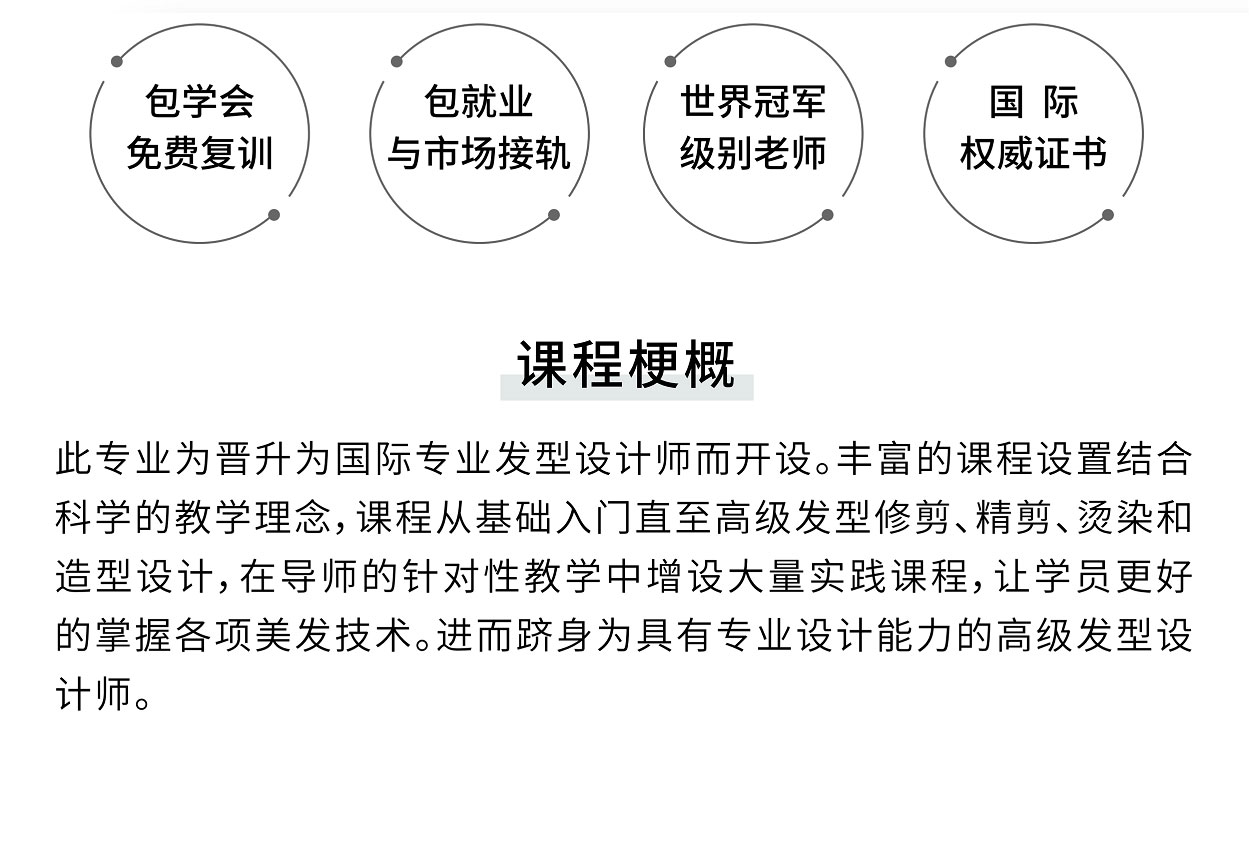 包学会
免费复训

包就业
与市场接轨

世界冠军
级别老师

国 际
权威证书

课程梗概

此专业为晋升为国际专业发型设计师而开设。丰富的课程设置结合科学的教学理念，课程从基础入门直至高级发型修剪、精剪、烫染和造型设计，在导师的针对性教学中增设大量实践课程，让学员更好的掌握各项美发技术。进而跻身为具有专业设计能力的高级发型设计师。